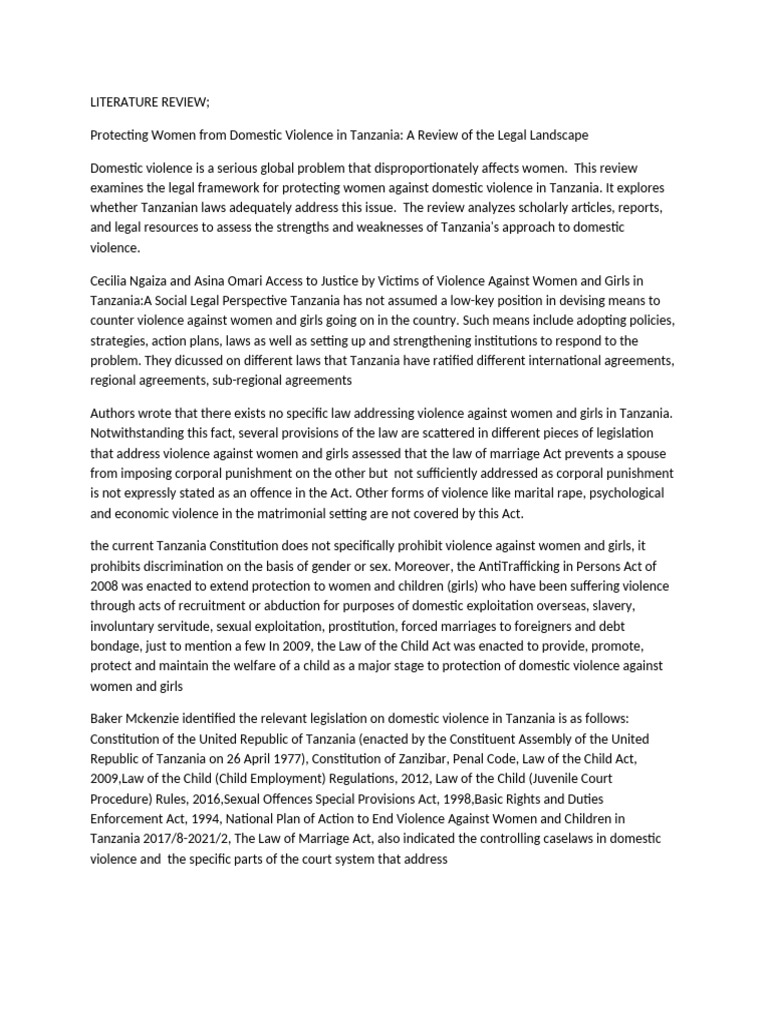 LITERATURE REVIEW;

Protecting Women from Domestic Violence in Tanzania: A Review of the Legal Landscape

Domestic violence is a serious global problem that disproportionately affects women. This review examines the legal framework for protecting women against domestic violence in Tanzania. It explores whether Tanzanian laws adequately address this issue. The review analyzes scholarly articles, reports, and legal resources to assess the strengths and weaknesses of Tanzania's approach to domestic violence.

Cecilia Ngaiza and Asina Omari Access to Justice by Victims of Violence Against Women and Girls in Tanzania:A Social Legal Perspective Tanzania has not assumed a low-key position in devising means to counter violence against women and girls going on in the country. Such means include adopting policies, strategies, action plans, laws as well as setting up and strengthening institutions to respond to the problem. They dicussed on different laws that Tanzania have ratified different international agreements, regional agreements, sub-regional agreements

Authors wrote that there exists no specific law addressing violence against women and girls in Tanzania. Notwithstanding this fact, several provisions of the law are scattered in different pieces of legislation that address violence against women and girls assessed that the law of marriage Act prevents a spouse from imposing corporal punishment on the other but not sufficiently addressed as corporal punishment is not expressly stated as an offence in the Act. Other forms of violence like marital rape, psychological and economic violence in the matrimonial setting are not covered by this Act.

the current Tanzania Constitution does not specifically prohibit violence against women and girls, it prohibits discrimination on the basis of gender or sex. Moreover, the AntiTrafficking in Persons Act of 2008 was enacted to extend protection to women and children (girls) who have been suffering violence through acts of recruitment or abduction for purposes of domestic exploitation overseas, slavery, involuntary servitude, sexual exploitation, prostitution, forced marriages to foreigners and debt bondage, just to mention a few In 2009, the Law of the Child Act was enacted to provide, promote, protect and maintain the welfare of a child as a major stage to protection of domestic violence against women and girls

Baker Mckenzie identified the relevant legislation on domestic violence in Tanzania is as follows: Constitution of the United Republic of Tanzania (enacted by the Constituent Assembly of the United Republic of Tanzania on 26 April 1977), Constitution of Zanzibar, Penal Code, Law of the Child Act, 2009,Law of the Child (Child Employment) Regulations, 2012, Law of the Child (Juvenile Court Procedure) Rules, 2016,Sexual Offences Special Provisions Act, 1998,Basic Rights and Duties Enforcement Act, 1994, National Plan of Action to End Violence Against Women and Children in Tanzania 2017/8-2021/2, The Law of Marriage Act, also indicated the controlling caselaws in domestic violence and the specific parts of the court system that address